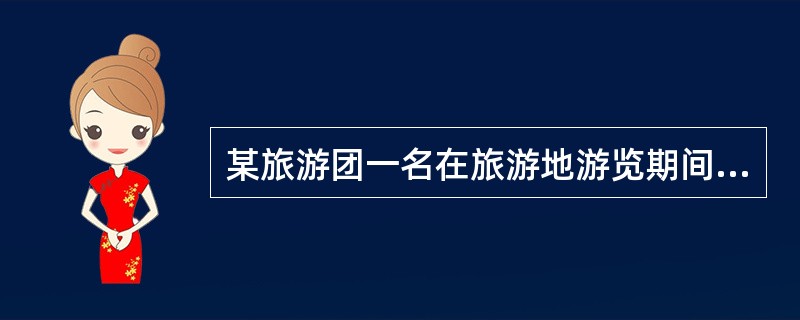 某旅游团一名在旅游地游览期间...